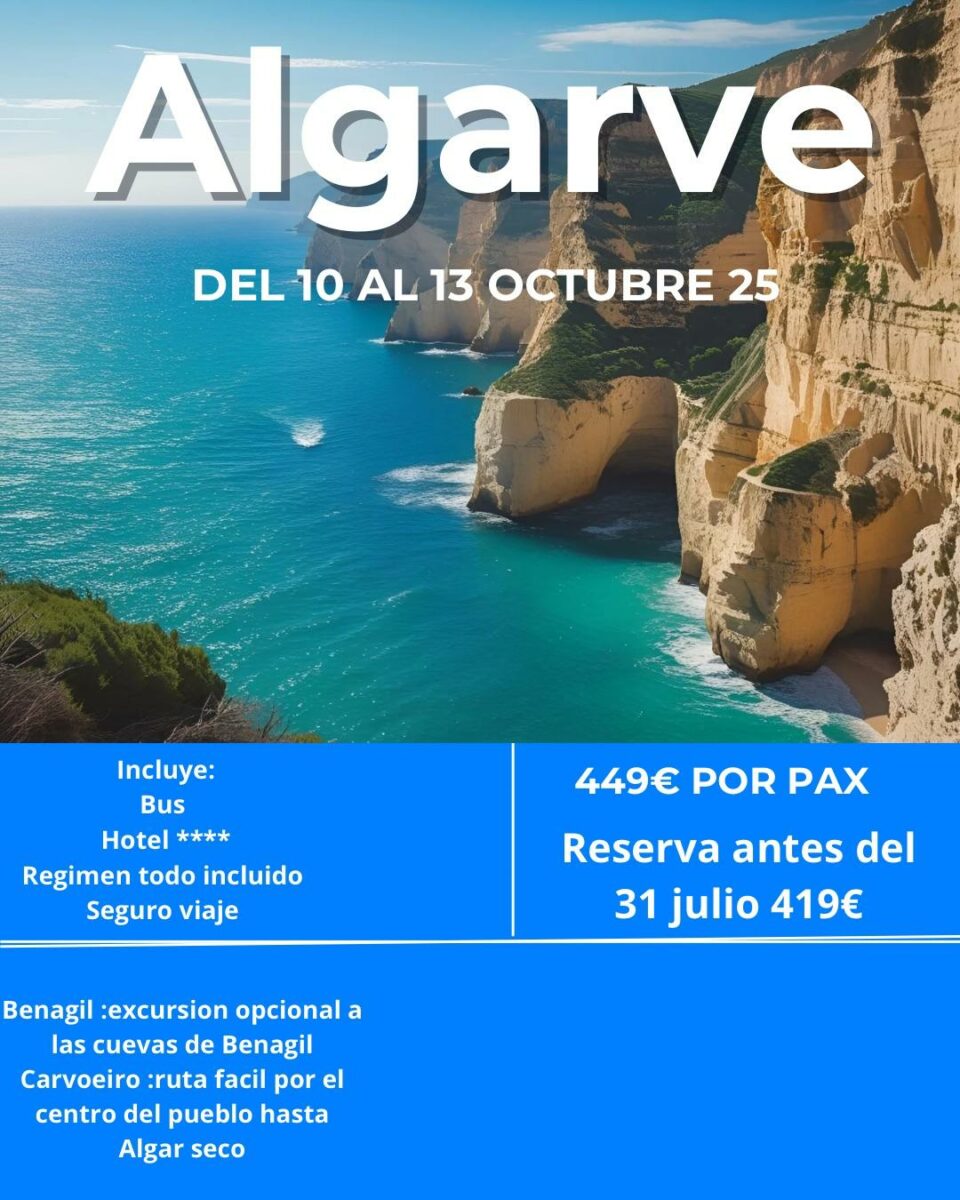 Algarve

DEL 10 AL 13 OCTUBRE 25

Incluye:
Bus
Hotel ****
Regimen todo incluido
Seguro viaje

449€ POR PAX

Reserva antes del 31 julio 419€

Benagil :excursion opcional a las cuevas de Benagil
Carvoeiro :ruta facil por el centro del pueblo hasta Algar seco